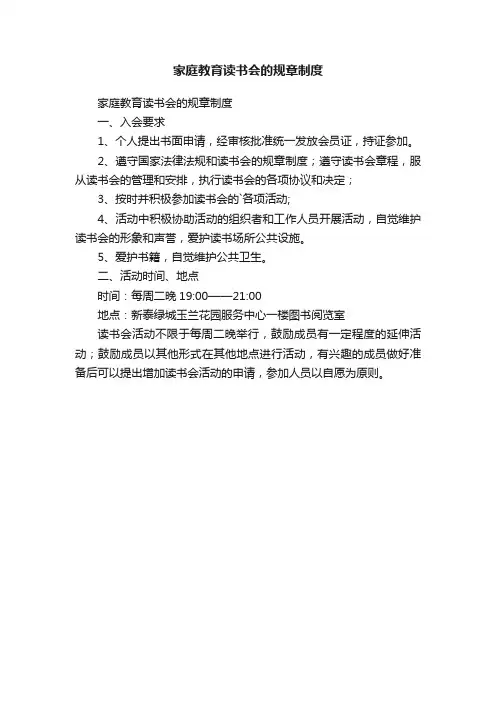 家庭教育读书会的规章制度

家庭教育读书会的规章制度

一、入会要求

1、个人提出书面申请，经审核批准统一发放会员证，持证参加。

2、遵守国家法律法规和读书会的规章制度；遵守读书会章程，服从读书会的管理和安排，执行读书会的各项协议和决定；

3、按时并积极参加读书会的`各项活动;

4、活动中积极协助活动的组织者和工作人员开展活动，自觉维护读书会的形象和声誉，爱护读书场所公共设施。

5、爱护书籍，自觉维护公共卫生。

二、活动时间、地点

时间：每周二晚 19:00——21:00

地点：新泰绿城玉兰花园服务中心一楼图书阅览室

读书会活动不限于每周二晚举行，鼓励成员有一定程度的延伸活动；鼓励成员以其他形式在其他地点进行活动，有兴趣的成员做好准备后可以提出增加读书会活动的申请，参加人员以自愿为原则。